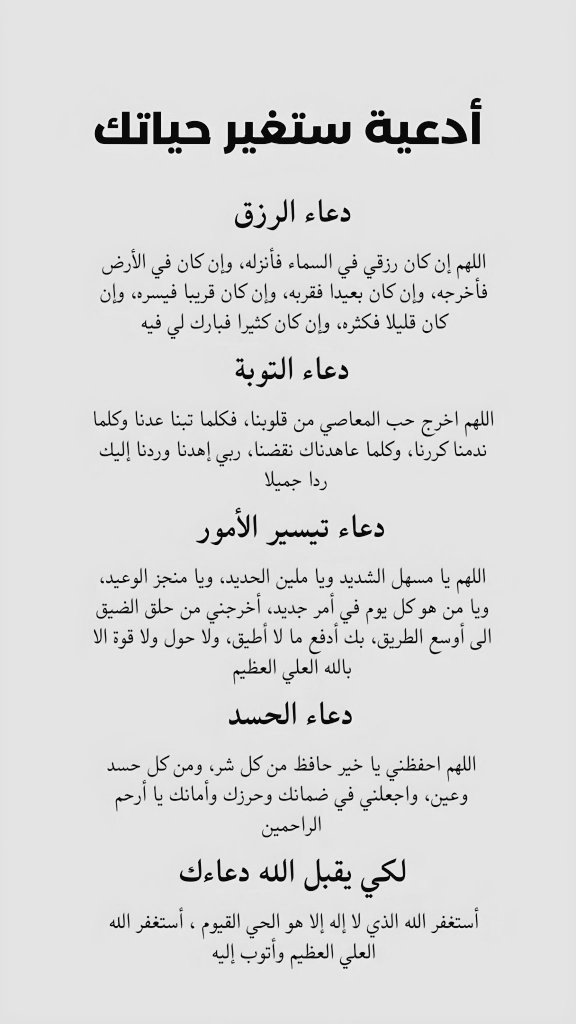 أدعية ستغير حياتك

دعاء الرزق

اللهم إن كان رزقي في السماء فأنزله، وإن كان في الأرض فأخرجه، وإن كان بعيدا فقربه، وإن كان قريبا فيسره، وإن كان قليلا فكثره، وإن كان كثيرا فبارك لي فيه

دعاء التوبة

اللهم اخرج حب المعاصي من قلوبنا، فكلما تبنا عدنا وكلما ندمنا كررنا، وكلما عاهدناك نقضنا، ربي إهدنا وردنا إليك ردا جميلا

دعاء تيسير الأمور

اللهم يا مسهل الشديد ويا ملين الحديد، ويا منجز الوعيد، ويا من هو كل يوم في أمر جديد، أخرجني من حلق الضيق الى أوسع الطريق، بك أدفع ما لا أطيق، ولا حول ولا قوة الا بالله العلي العظيم

دعاء الحسد

اللهم احفظني يا خير حافظ من كل شر، ومن كل حسد وعين، واجعلني في ضمانك وحرزك وأمانك يا أرحم الراحمين

لكي يقبل الله دعاءك

أستغفر الله الذي لا إله إلا هو الحي القيوم ، أستغفر الله العلي العظيم وأتوب إليه